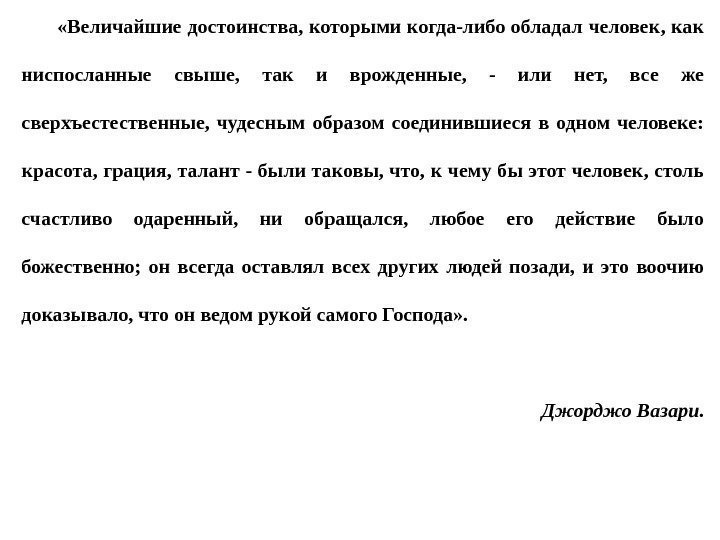 «Величайшие достоинства, которыми когда-либо обладал человек, как ниспосланные свыше, так и врожденные, - или нет, все же сверхъестественные, чудесным образом соединившиеся в одном человеке: красота, грация, талант - были таковы, что, к чему бы этот человек, столь счастливо одаренный, ни обращался, любое его действие было божественно; он всегда оставлял всех других людей позади, и это воочию доказывало, что он ведом рукой самого Господа».

Джорджо Вазари.